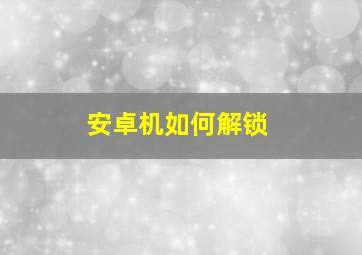 安卓机如何解锁